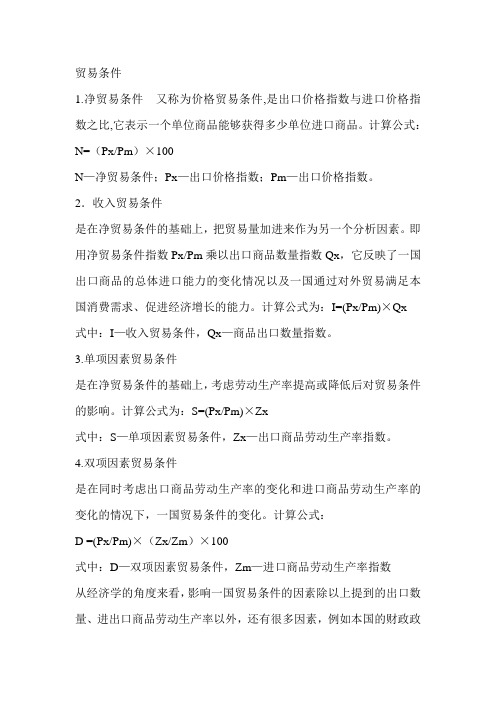 贸易条件

1.净贸易条件　又称为价格贸易条件,是出口价格指数与进口价格指数之比,它表示一个单位商品能够获得多少单位进口商品。计算公式：

N=（Px/Pm）×100

N—净贸易条件；Px—出口价格指数；Pm—出口价格指数。

2．收入贸易条件

是在净贸易条件的基础上，把贸易量加进来作为另一个分析因素。即用净贸易条件指数 Px/Pm 乘以出口商品数量指数 Qx，它反映了一国出口商品的总体进口能力的变化情况以及一国通过对外贸易满足本国消费需求、促进经济增长的能力。计算公式为：I=(Px/Pm)×Qx

式中：I—收入贸易条件，Qx—商品出口数量指数。

3.单项因素贸易条件

是在净贸易条件的基础上，考虑劳动生产率提高或降低后对贸易条件的影响。计算公式为：S=(Px/Pm)×Zx

式中：S—单项因素贸易条件，Zx—出口商品劳动生产率指数。

4.双项因素贸易条件

是在同时考虑出口商品劳动生产率的变化和进口商品劳动生产率的变化的情况下，一国贸易条件的变化。计算公式：

D =(Px/Pm)×（Zx/Zm）×100

式中：D—双项因素贸易条件，Zm—进口商品劳动生产率指数

从经济学的角度来看，影响一国贸易条件的因素除以上提到的出口数量、进出口商品劳动生产率以外，还有很多因素，例如本国的财政政